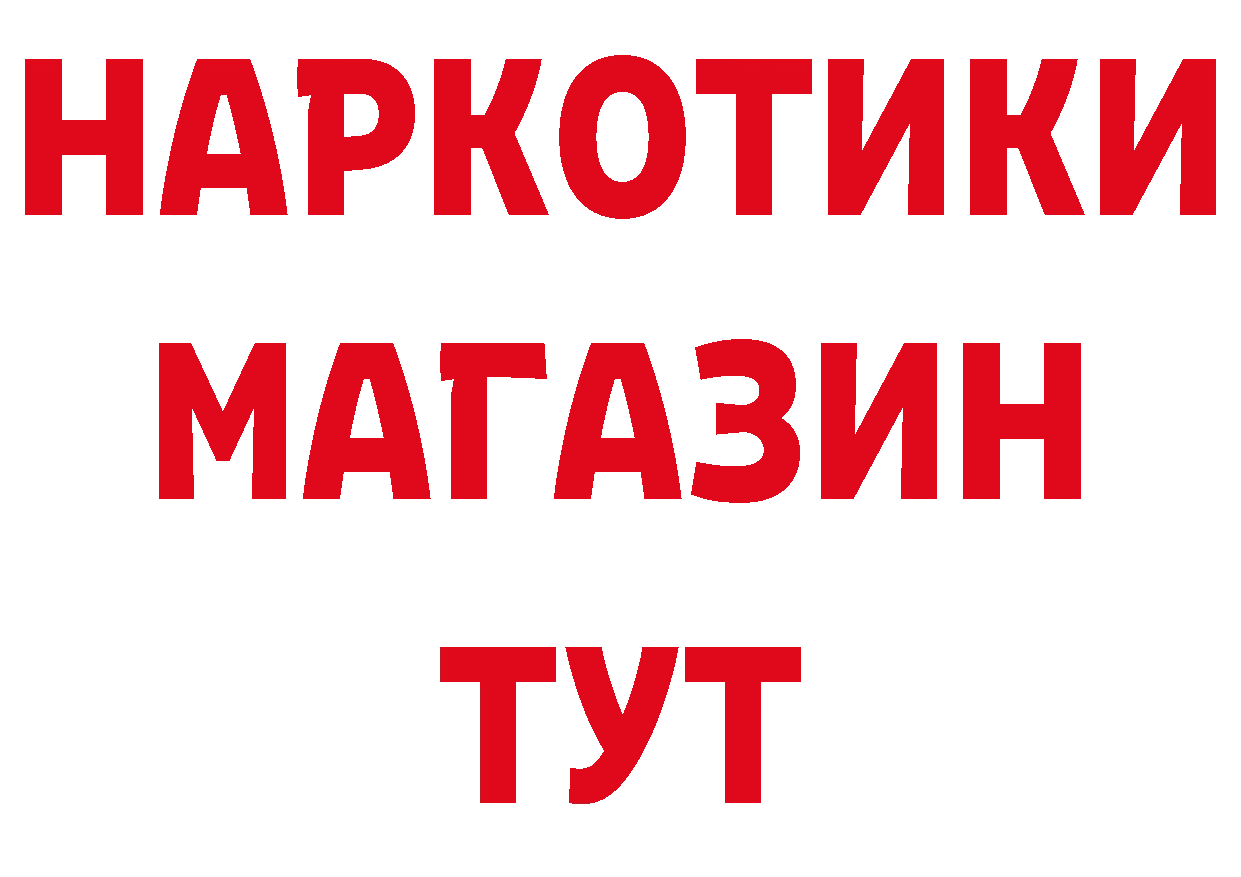 НАРКОТИКИ
МАГАЗИН
ТУТ